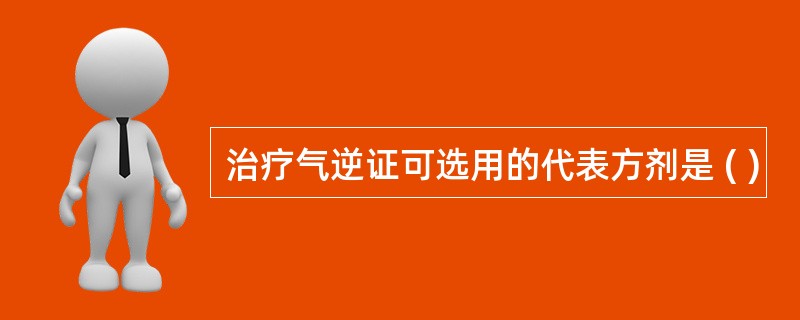 治疗气逆证可选用的代表方剂是 ( )